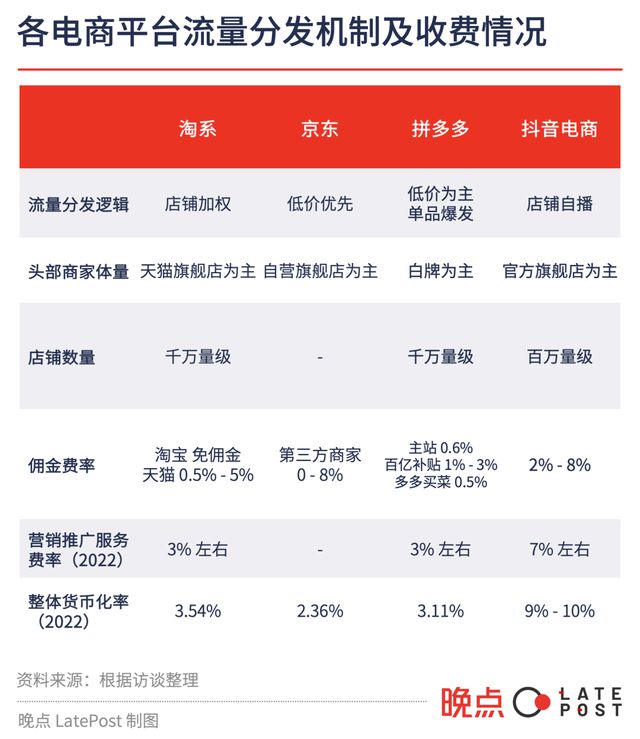 各电商平台流量分发机制及收费情况

|  | 淘系 | 京东 | 拼多多 | 抖音电商 |
|---|---|---|---|---|
| 流量分发逻辑 | 店铺加权 | 低价优先 | 低价为主 单品爆发 | 店铺自播 |
| 头部商家体量 | 天猫旗舰店为主 | 自营旗舰店为主 | 白牌为主 | 官方旗舰店为主 |
| 店铺数量 | 千万量级 | - | 千万量级 | 百万量级 |
| 佣金费率 | 淘宝 免佣金 天猫 0.5% - 5% | 第三方商家 0 - 8% | 主站 0.6% 百亿补贴 1% - 3% 多多买菜 0.5% | 2% - 8% |
| 营销推广服务费率（2022） | 3% 左右 | - | 3% 左右 | 7% 左右 |
| 整体货币化率（2022） | 3.54% | 2.36% | 3.11% | 9% - 10% |

资料来源：根据访谈整理

晚点 LatePost 制图

晚点 LATE POST